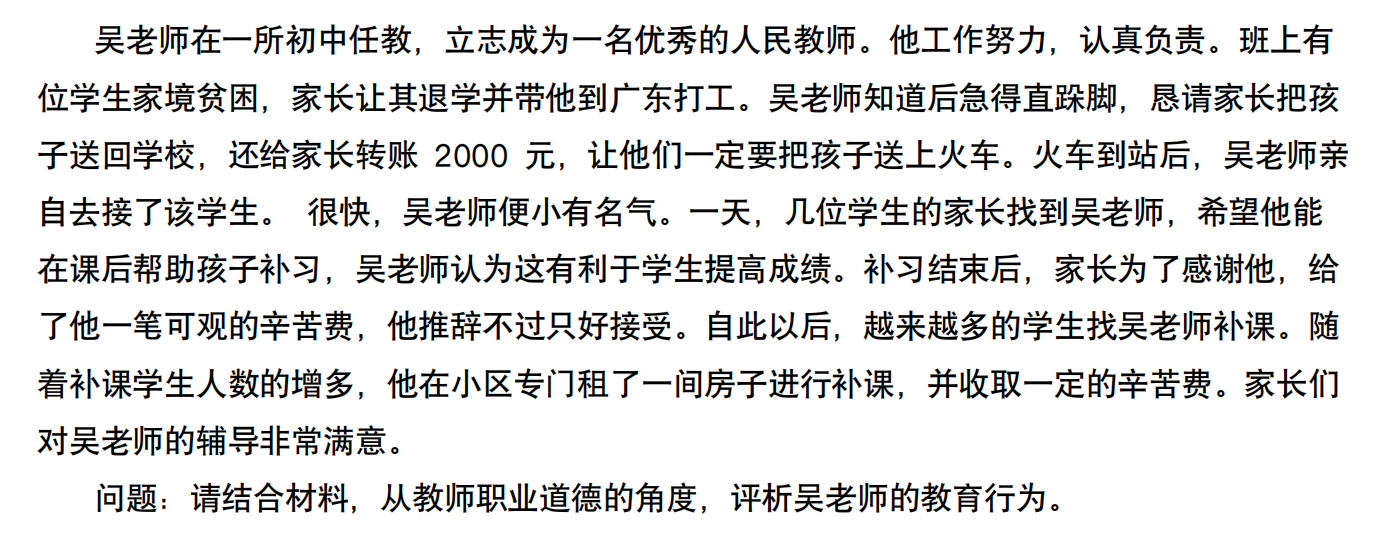 吴老师在一所初中任教，立志成为一名优秀的人民教师。他工作努力，认真负责。班上有位学生家境贫困，家长让其退学并带他到广东打工。吴老师知道后急得直跺脚，恳请家长把孩子送回学校，还给家长转账2000元，让他们一定要把孩子送上火车。火车到站后，吴老师亲自去接了该学生。很快，吴老师便小有名气。一天，几位学生的家长找到吴老师，希望他能在课后帮助孩子补习，吴老师认为这有利于学生提高成绩。补习结束后，家长为了感谢他，给了他一笔可观的辛苦费，他推辞不过只好接受。自此以后，越来越多的学生找吴老师补课。随着补课学生人数的增多，他在小区专门租了一间房子进行补课，并收取一定的辛苦费。家长们对吴老师的辅导非常满意。

问题：请结合材料，从教师职业道德的角度，评析吴老师的教育行为。